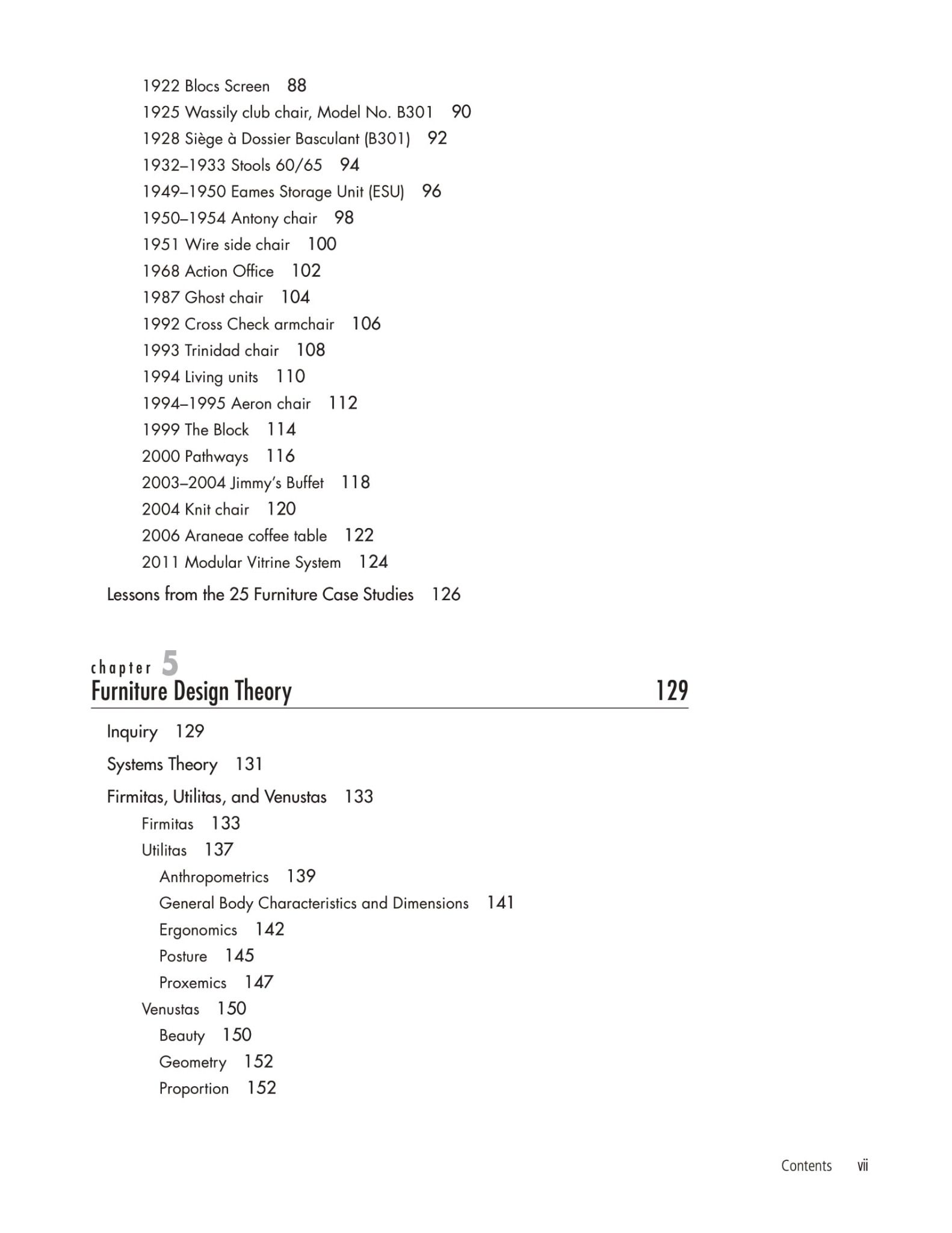 1922 Blocs Screen 88
1925 Wassily club chair, Model No. B301 90
1928 Siège à Dossier Basculant (B301) 92
1932–1933 Stools 60/65 94
1949–1950 Eames Storage Unit (ESU) 96
1950–1954 Antony chair 98
1951 Wire side chair 100
1968 Action Office 102
1987 Ghost chair 104
1992 Cross Check armchair 106
1993 Trinidad chair 108
1994 Living units 110
1994–1995 Aeron chair 112
1999 The Block 114
2000 Pathways 116
2003–2004 Jimmy's Buffet 118
2004 Knit chair 120
2006 Araneae coffee table 122
2011 Modular Vitrine System 124
Lessons from the 25 Furniture Case Studies 126

chapter 5
Furniture Design Theory 129

Inquiry 129
Systems Theory 131
Firmitas, Utilitas, and Venustas 133
Firmitas 133
Utilitas 137
Anthropometrics 139
General Body Characteristics and Dimensions 141
Ergonomics 142
Posture 145
Proxemics 147
Venustas 150
Beauty 150
Geometry 152
Proportion 152

Contents vii